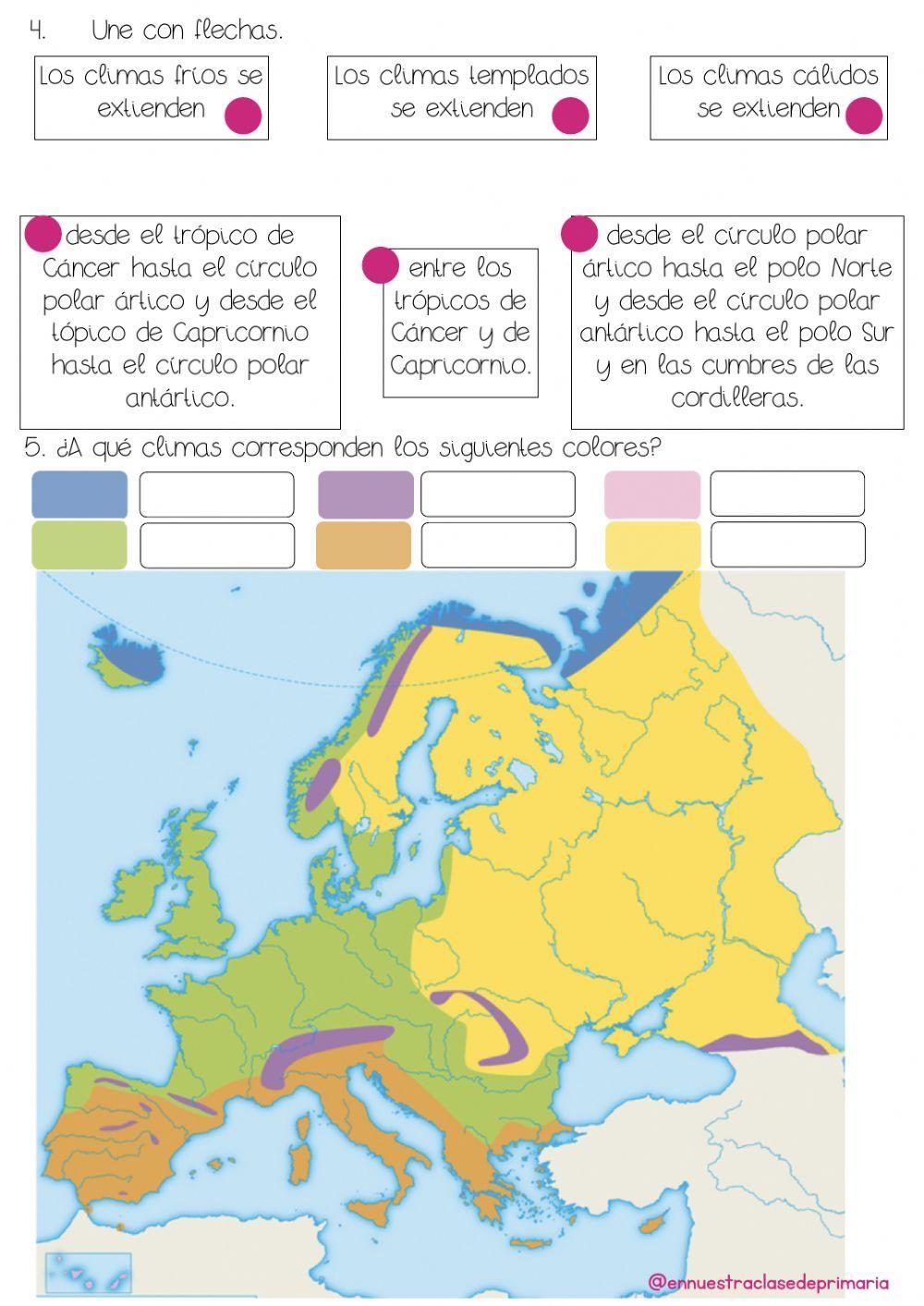 4. Une con flechas.

Los climas fríos se extienden

Los climas templados se extienden

Los climas cálidos se extienden

desde el trópico de Cáncer hasta el círculo polar ártico y desde el tópico de Capricornio hasta el círculo polar antártico.

entre los trópicos de Cáncer y de Capricornio.

desde el círculo polar ártico hasta el polo Norte y desde el círculo polar antártico hasta el polo Sur y en las cumbres de las cordilleras.

5. ¿A qué climas corresponden los siguientes colores?

@ennuestraclasedeprimaria